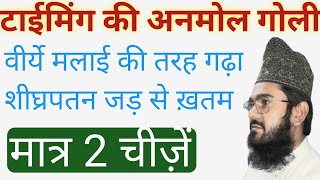 टाईमिंग की अनमोल गोली

वीर्ये मलाई की तरह गढ़ा
शीघ्रपतन जड़ से ख़तम

मात्र 2 चीज़ें